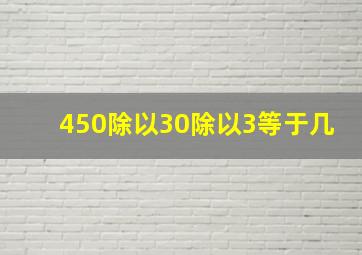 450除以30除以3等于几